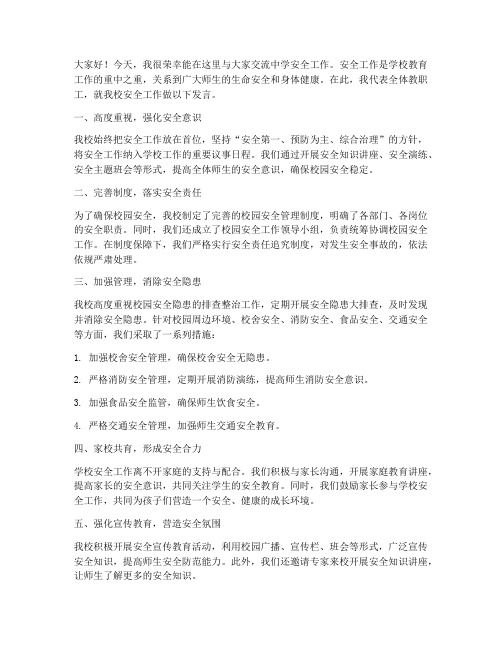 大家好！今天，我很荣幸能在这里与大家交流中学安全工作。安全工作是学校教育工作的重中之重，关系到广大师生的生命安全和身体健康。在此，我代表全体教职工，就我校安全工作做以下发言。

一、高度重视，强化安全意识

我校始终把安全工作放在首位，坚持“安全第一、预防为主、综合治理”的方针，将安全工作纳入学校工作的重要议事日程。我们通过开展安全知识讲座、安全演练、安全主题班会等形式，提高全体师生的安全意识，确保校园安全稳定。

二、完善制度，落实安全责任

为了确保校园安全，我校制定了完善的校园安全管理制度，明确了各部门、各岗位的安全职责。同时，我们还成立了校园安全工作领导小组，负责统筹协调校园安全工作。在制度保障下，我们严格实行安全责任追究制度，对发生安全事故的，依法依规严肃处理。

三、加强管理，消除安全隐患

我校高度重视校园安全隐患的排查整治工作，定期开展安全隐患大排查，及时发现并消除安全隐患。针对校园周边环境、校舍安全、消防安全、食品安全、交通安全等方面，我们采取了一系列措施：

1. 加强校舍安全管理，确保校舍安全无隐患。

2. 严格消防安全管理，定期开展消防演练，提高师生消防安全意识。

3. 加强食品安全监管，确保师生饮食安全。

4. 严格交通安全管理，加强师生交通安全教育。

四、家校共育，形成安全合力

学校安全工作离不开家庭的支持与配合。我们积极与家长沟通，开展家庭教育讲座，提高家长的安全意识，共同关注学生的安全教育。同时，我们鼓励家长参与学校安全工作，共同为孩子们营造一个安全、健康的成长环境。

五、强化宣传教育，营造安全氛围

我校积极开展安全宣传教育活动，利用校园广播、宣传栏、班会等形式，广泛宣传安全知识，提高师生安全防范能力。此外，我们还邀请专家来校开展安全知识讲座，让师生了解更多的安全知识。